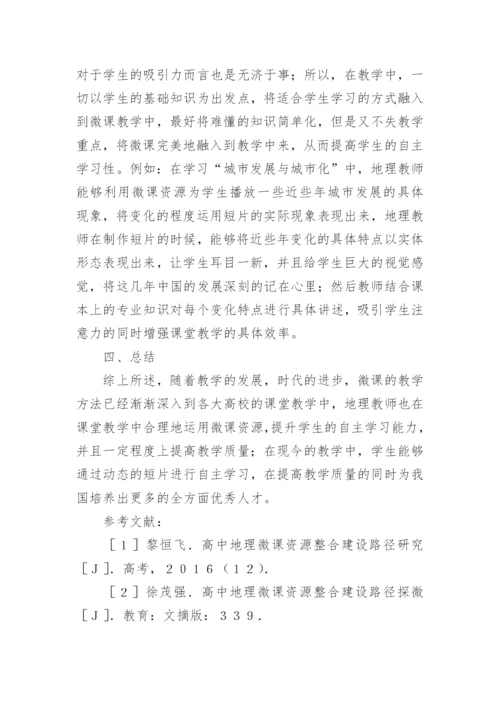 对于学生的吸引力而言也是无济于事；所以，在教学中，一切以学生的基础知识为出发点，将适合学生学习的方式融入到微课教学中，最好将难懂的知识简单化，但是又不失教学重点，将微课完美地融入到教学中来，从而提高学生的自主学习性。例如：在学习“城市发展与城市化”中，地理教师能够利用微课资源为学生播放一些近些年城市发展的具体现象，将变化的程度运用短片的实际现象表现出来，地理教师在制作短片的时候，能够将近些年变化的具体特点以实体形态表现出来，让学生耳目一新，并且给学生巨大的视觉感觉，将这几年中国的发展深刻的记在心里；然后教师结合课本上的专业知识对每个变化特点进行具体讲述，吸引学生注意力的同时增强课堂教学的具体效率。

四、总结

综上所述，随着教学的发展，时代的进步，微课的教学方法已经渐渐深入到各大高校的课堂教学中，地理教师也在课堂教学中合理地运用微课资源，提升学生的自主学习能力，并且一定程度上提高教学质量；在现今的教学中，学生能够通过动态的短片进行自主学习，在提高教学质量的同时为我国培养出更多的全方面优秀人才。

参考文献：

［１］黎恒飞．高中地理微课资源整合建设路径研究［Ｊ］．高考，２０１６（１２）．

［２］徐茂强．高中地理微课资源整合建设路径探微［Ｊ］．教育：文摘版：３３９．